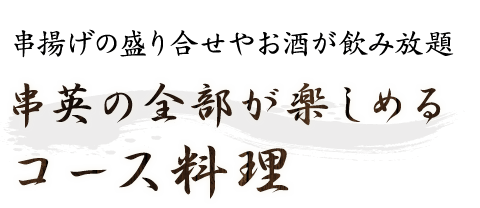 串揚げの盛り合せやお酒が飲み放題

串英の全部が楽しめる

コース料理